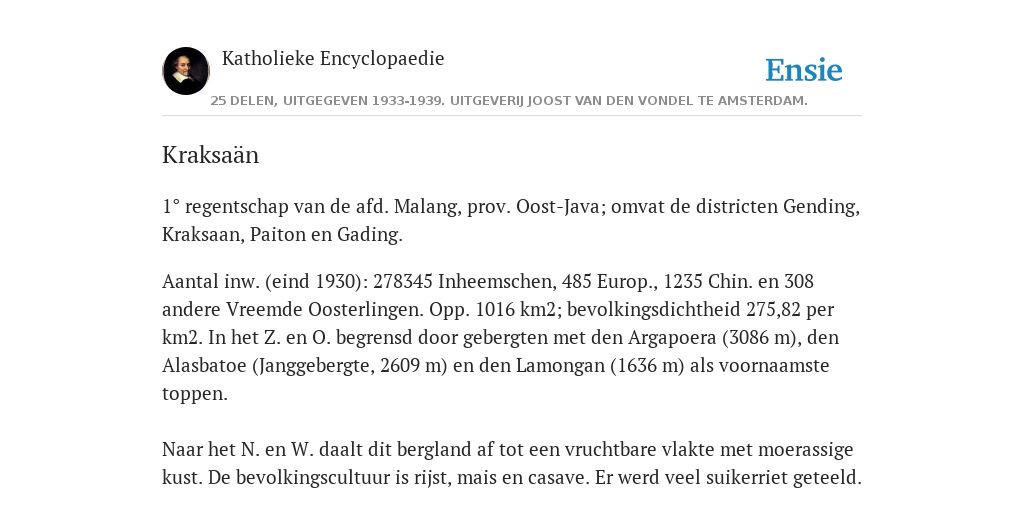 Katholieke Encyclopaedie

Ensie

25 DELEN, UITGEGEVEN 1933-1939. UITGEVERIJ JOOST VAN DEN VONDEL TE AMSTERDAM.

Kraksaän

1° regentschap van de afd. Malang, prov. Oost-Java; omvat de districten Gending, Kraksaan, Paiton en Gading.

Aantal inw. (eind 1930): 278345 Inheemschen, 485 Europ., 1235 Chin. en 308 andere Vreemde Oosterlingen. Opp. 1016 km2; bevolkingsdichtheid 275,82 per km2. In het Z. en O. begrensd door gebergten met den Argapoera (3086 m), den Alasbatoe (Janggebergte, 2609 m) en den Lamongan (1636 m) als voornaamste toppen.

Naar het N. en W. daalt dit bergland af tot een vruchtbare vlakte met moerassige kust. De bevolkingscultuur is rijst, mais en casave. Er werd veel suikerriet geteeld.